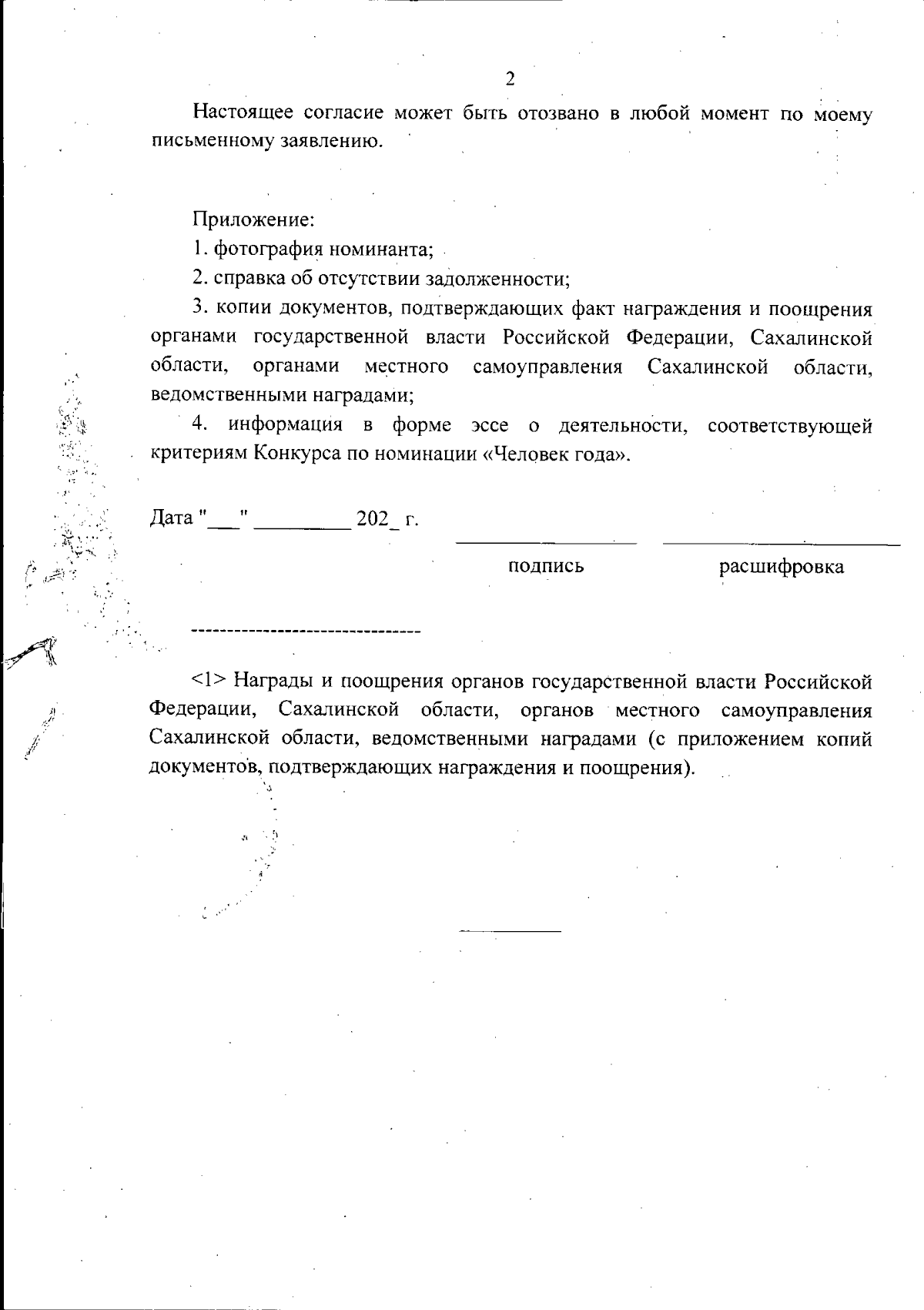 2

Настоящее согласие может быть отозвано в любой момент по моему письменному заявлению.

Приложение:

1. фотография номинанта;

2. справка об отсутствии задолженности;

3. копии документов, подтверждающих факт награждения и поощрения органами государственной власти Российской Федерации, Сахалинской области, органами местного самоуправления Сахалинской области, ведомственными наградами;

4. информация в форме эссе о деятельности, соответствующей критериям Конкурса по номинации «Человек года».

Дата "___" _________ 202_ г.

подпись

расшифровка

--------------------------------

<1> Награды и поощрения органов государственной власти Российской Федерации, Сахалинской области, органов местного самоуправления Сахалинской области, ведомственными наградами (с приложением копий документов, подтверждающих награждения и поощрения).